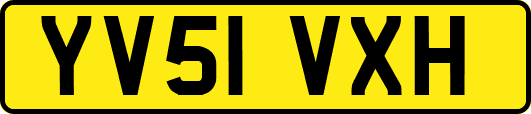 YV51 VXH